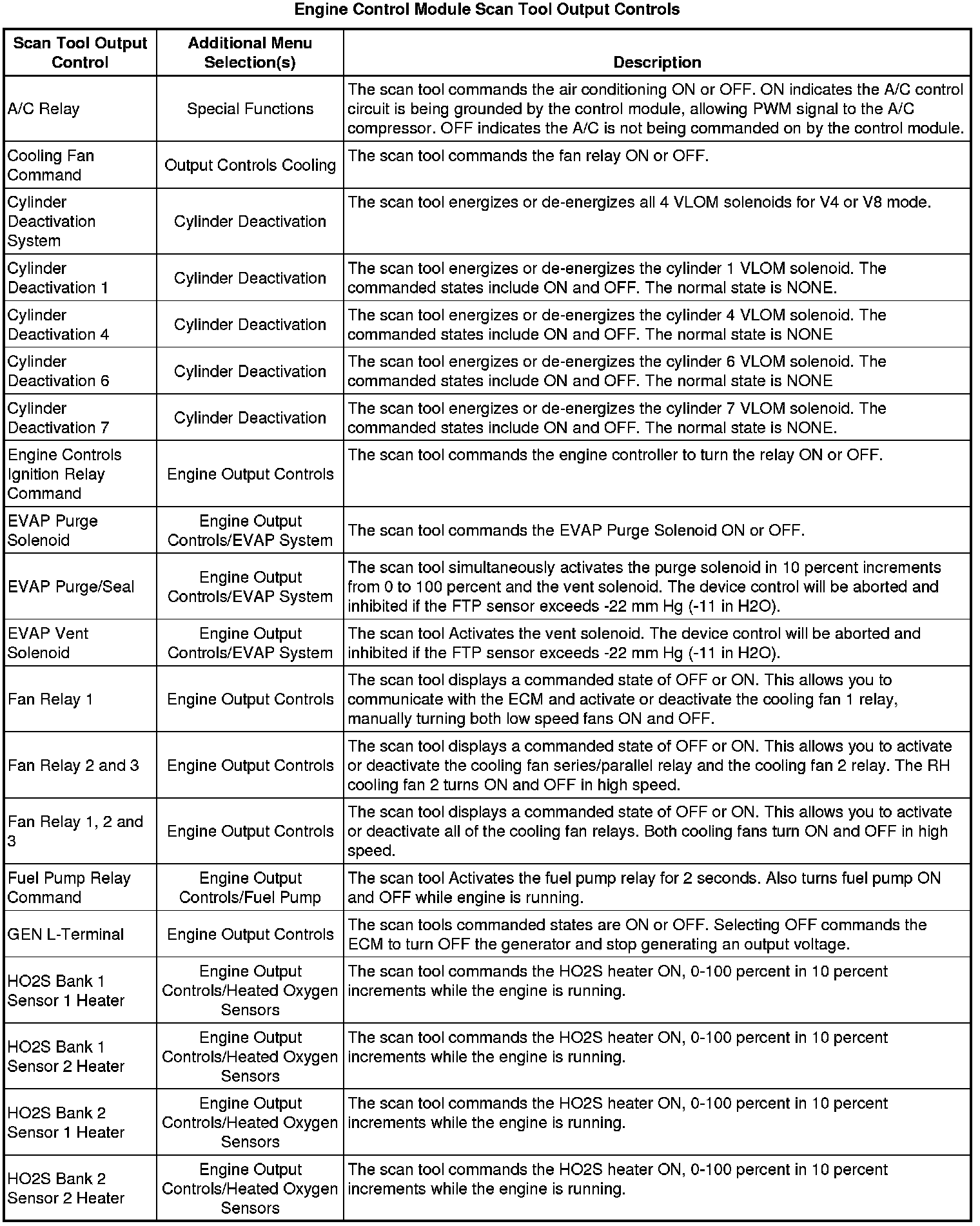 Engine Control Module Scan Tool Output Controls

| Scan Tool Output Control | Additional Menu Selection(s) | Description |
|---|---|---|
| A/C Relay | Special Functions | The scan tool commands the air conditioning ON or OFF. ON indicates the A/C control circuit is being grounded by the control module, allowing PWM signal to the A/C compressor. OFF indicates the A/C is not being commanded on by the control module. |
| Cooling Fan Command | Output Controls Cooling | The scan tool commands the fan relay ON or OFF. |
| Cylinder Deactivation System | Cylinder Deactivation | The scan tool energizes or de-energizes all 4 VLOM solenoids for V4 or V8 mode. |
| Cylinder Deactivation 1 | Cylinder Deactivation | The scan tool energizes or de-energizes the cylinder 1 VLOM solenoid. The commanded states include ON and OFF. The normal state is NONE. |
| Cylinder Deactivation 4 | Cylinder Deactivation | The scan tool energizes or de-energizes the cylinder 4 VLOM solenoid. The commanded states include ON and OFF. The normal state is NONE |
| Cylinder Deactivation 6 | Cylinder Deactivation | The scan tool energizes or de-energizes the cylinder 6 VLOM solenoid. The commanded states include ON and OFF. The normal state is NONE |
| Cylinder Deactivation 7 | Cylinder Deactivation | The scan tool energizes or de-energizes the cylinder 7 VLOM solenoid. The commanded states include ON and OFF. The normal state is NONE. |
| Engine Controls Ignition Relay Command | Engine Output Controls | The scan tool commands the engine controller to turn the relay ON or OFF. |
| EVAP Purge Solenoid | Engine Output Controls/EVAP System | The scan tool commands the EVAP Purge Solenoid ON or OFF. |
| EVAP Purge/Seal | Engine Output Controls/EVAP System | The scan tool simultaneously activates the purge solenoid in 10 percent increments from 0 to 100 percent and the vent solenoid. The device control will be aborted and inhibited if the FTP sensor exceeds -22 mm Hg (-11 in H2O). |
| EVAP Vent Solenoid | Engine Output Controls/EVAP System | The scan tool Activates the vent solenoid. The device control will be aborted and inhibited if the FTP sensor exceeds -22 mm Hg (-11 in H2O). |
| Fan Relay 1 | Engine Output Controls | The scan tool displays a commanded state of OFF or ON. This allows you to communicate with the ECM and activate or deactivate the cooling fan 1 relay, manually turning both low speed fans ON and OFF. |
| Fan Relay 2 and 3 | Engine Output Controls | The scan tool displays a commanded state of OFF or ON. This allows you to activate or deactivate the cooling fan series/parallel relay and the cooling fan 2 relay. The RH cooling fan 2 turns ON and OFF in high speed. |
| Fan Relay 1, 2 and 3 | Engine Output Controls | The scan tool displays a commanded state of OFF or ON. This allows you to activate or deactivate all of the cooling fan relays. Both cooling fans turn ON and OFF in high speed. |
| Fuel Pump Relay Command | Engine Output Controls/Fuel Pump | The scan tool Activates the fuel pump relay for 2 seconds. Also turns fuel pump ON and OFF while engine is running. |
| GEN L-Terminal | Engine Output Controls | The scan tools commanded states are ON or OFF. Selecting OFF commands the ECM to turn OFF the generator and stop generating an output voltage. |
| HO2S Bank 1 Sensor 1 Heater | Engine Output Controls/Heated Oxygen Sensors | The scan tool commands the HO2S heater ON, 0-100 percent in 10 percent increments while the engine is running. |
| HO2S Bank 1 Sensor 2 Heater | Engine Output Controls/Heated Oxygen Sensors | The scan tool commands the HO2S heater ON, 0-100 percent in 10 percent increments while the engine is running. |
| HO2S Bank 2 Sensor 1 Heater | Engine Output Controls/Heated Oxygen Sensors | The scan tool commands the HO2S heater ON, 0-100 percent in 10 percent increments while the engine is running. |
| HO2S Bank 2 Sensor 2 Heater | Engine Output Controls/Heated Oxygen Sensors | The scan tool commands the HO2S heater ON, 0-100 percent in 10 percent increments while the engine is running. |